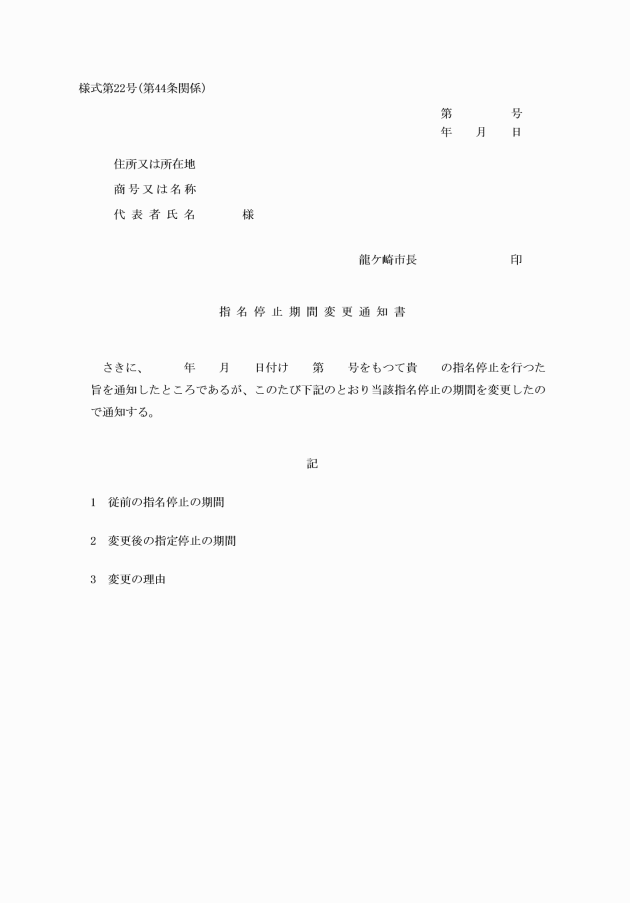 様式第22号(第44条関係)

第　　　号
年　月　日

住所又は所在地
商号又は名称
代表者氏名　　　様

龍ケ崎市長　　　　印

指名停止期間変更通知書

さきに、　　年　月　日付け　第　号をもつて貴　の指名停止を行つた旨を通知したところであるが、このたび下記のとおり当該指名停止の期間を変更したので通知する。

記

1　従前の指名停止の期間

2　変更後の指定停止の期間

3　変更の理由